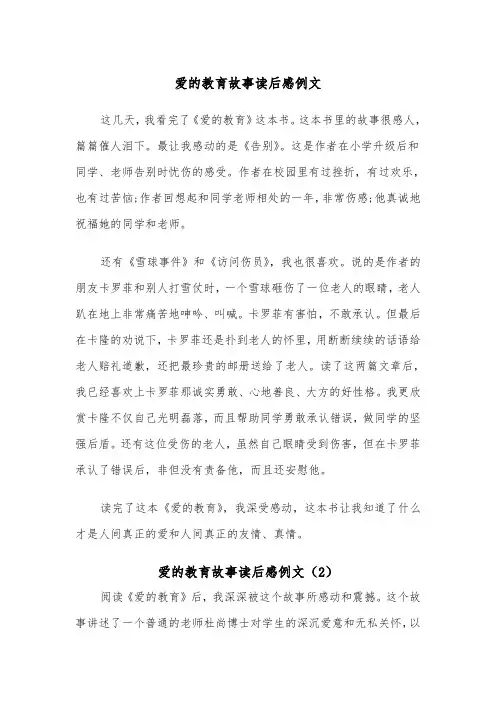 爱的教育故事读后感例文

这几天，我看完了《爱的教育》这本书。这本书里的故事很感人，篇篇催人泪下。最让我感动的是《告别》。这是作者在小学升级后和同学、老师告别时忧伤的感受。作者在校园里有过挫折，有过欢乐，也有过苦恼;作者回想起和同学老师相处的一年，非常伤感;他真诚地祝福她的同学和老师。

还有《雪球事件》和《访问伤员》，我也很喜欢。说的是作者的朋友卡罗菲和别人打雪仗时，一个雪球砸伤了一位老人的眼睛，老人趴在地上非常痛苦地呻吟、叫喊。卡罗菲有害怕，不敢承认。但最后在卡隆的劝说下，卡罗菲还是扑到老人的怀里，用断断续续的话语给老人赔礼道歉，还把最珍贵的邮册送给了老人。读了这两篇文章后，我已经喜欢上卡罗菲那诚实勇敢、心地善良、大方的好性格。我更欣赏卡隆不仅自己光明磊落，而且帮助同学勇敢承认错误，做同学的坚强后盾。还有这位受伤的老人，虽然自己眼睛受到伤害，但在卡罗菲承认了错误后，非但没有责备他，而且还安慰他。

读完了这本《爱的教育》，我深受感动，这本书让我知道了什么才是人间真正的爱和人间真正的友情、真情。

爱的教育故事读后感例文（2）

阅读《爱的教育》后，我深深被这个故事所感动和震撼。这个故事讲述了一个普通的老师杜尚博士对学生的深沉爱意和无私关怀，以